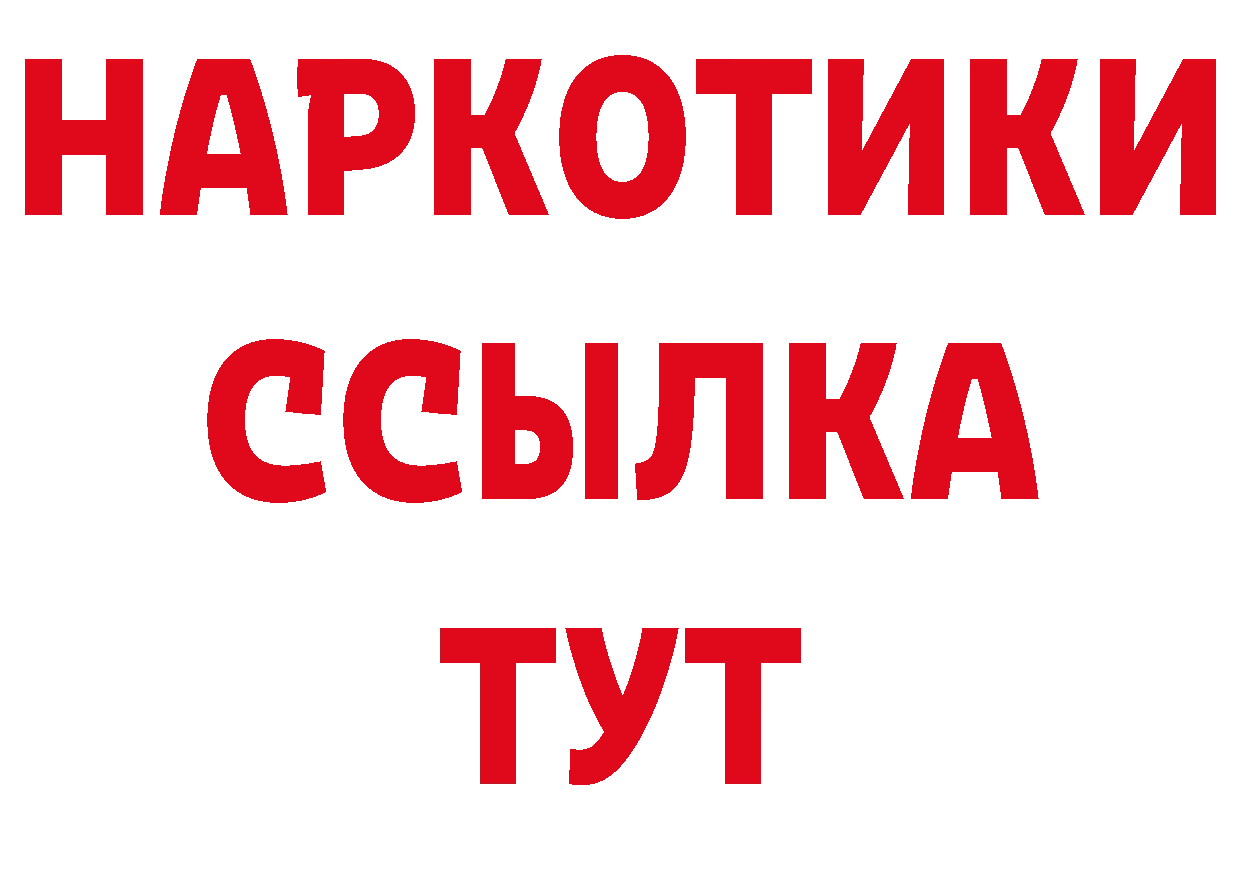 НАРКОТИКИ
ССЫЛКА
ТУТ